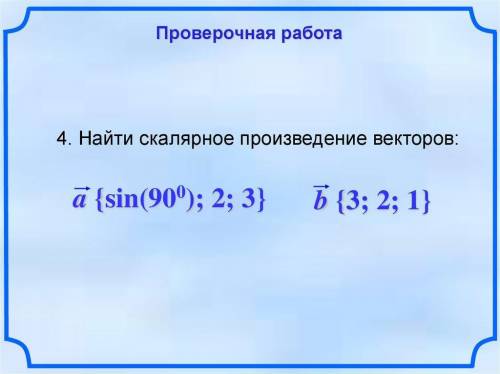 Проверочная работа

4. Найти скалярное произведение векторов:

$\vec{a}\ \{\sin(90^0);\ 2;\ 3\}$ $\vec{b}\ \{3;\ 2;\ 1\}$